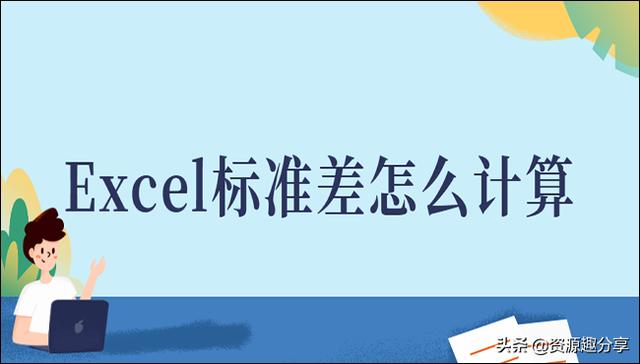 Excel标准差怎么计算

头条 @资源趣分享